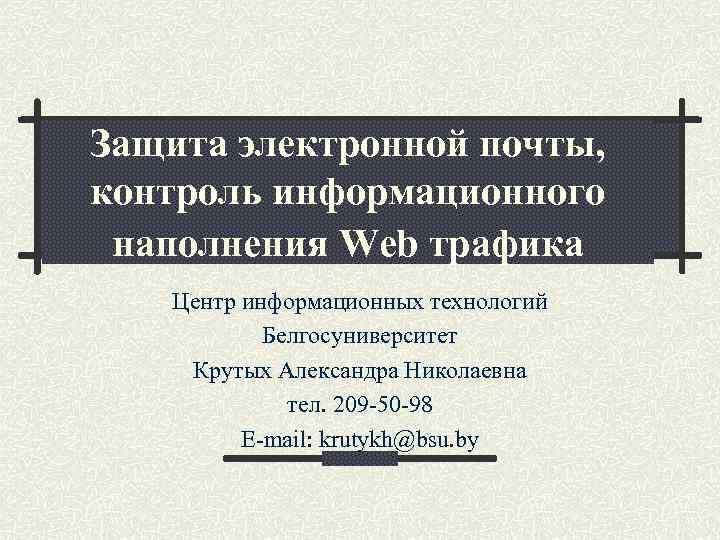 Защита электронной почты, контроль информационного наполнения Web трафика

Центр информационных технологий

Белгосуниверситет

Крутых Александра Николаевна

тел. 209-50-98

E-mail: krutykh@bsu.by